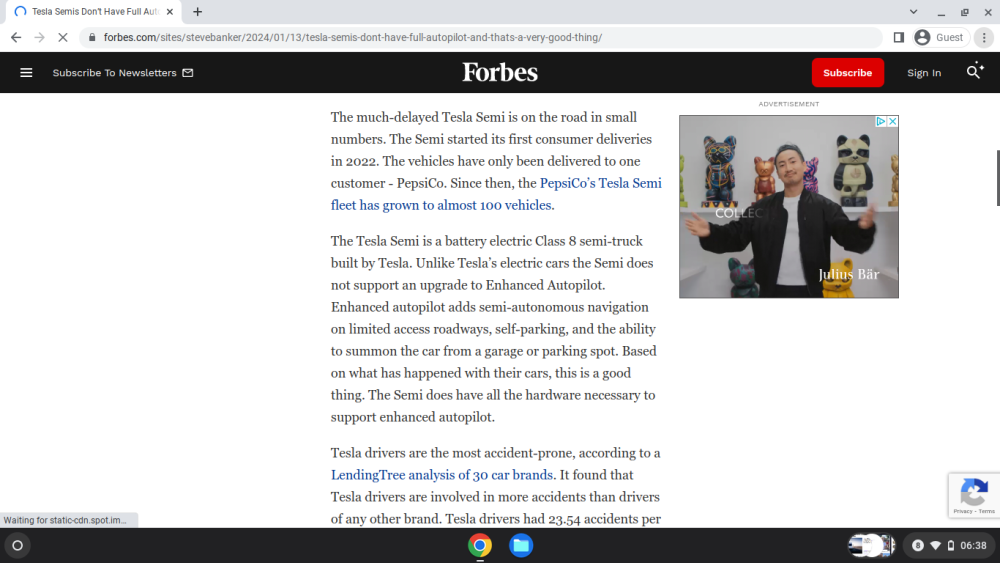 Tesla Semis Don't Have Full Aut

forbes.com/sites/stevebanker/2024/01/13/tesla-semis-dont-have-full-autopilot-and-thats-a-very-good-thing/

Guest

Subscribe To Newsletters

Forbes

Subscribe

Sign In

The much-delayed Tesla Semi is on the road in small numbers. The Semi started its first consumer deliveries in 2022. The vehicles have only been delivered to one customer - PepsiCo. Since then, the PepsiCo's Tesla Semi fleet has grown to almost 100 vehicles.

The Tesla Semi is a battery electric Class 8 semi-truck built by Tesla. Unlike Tesla's electric cars the Semi does not support an upgrade to Enhanced Autopilot. Enhanced autopilot adds semi-autonomous navigation on limited access roadways, self-parking, and the ability to summon the car from a garage or parking spot. Based on what has happened with their cars, this is a good thing. The Semi does have all the hardware necessary to support enhanced autopilot.

Tesla drivers are the most accident-prone, according to a LendingTree analysis of 30 car brands. It found that Tesla drivers are involved in more accidents than drivers of any other brand. Tesla drivers had 23.54 accidents per

ADVERTISEMENT

COLLEC

Julius Bär

Privacy - Terms

Waiting for static-cdn.spot.im...

06:38